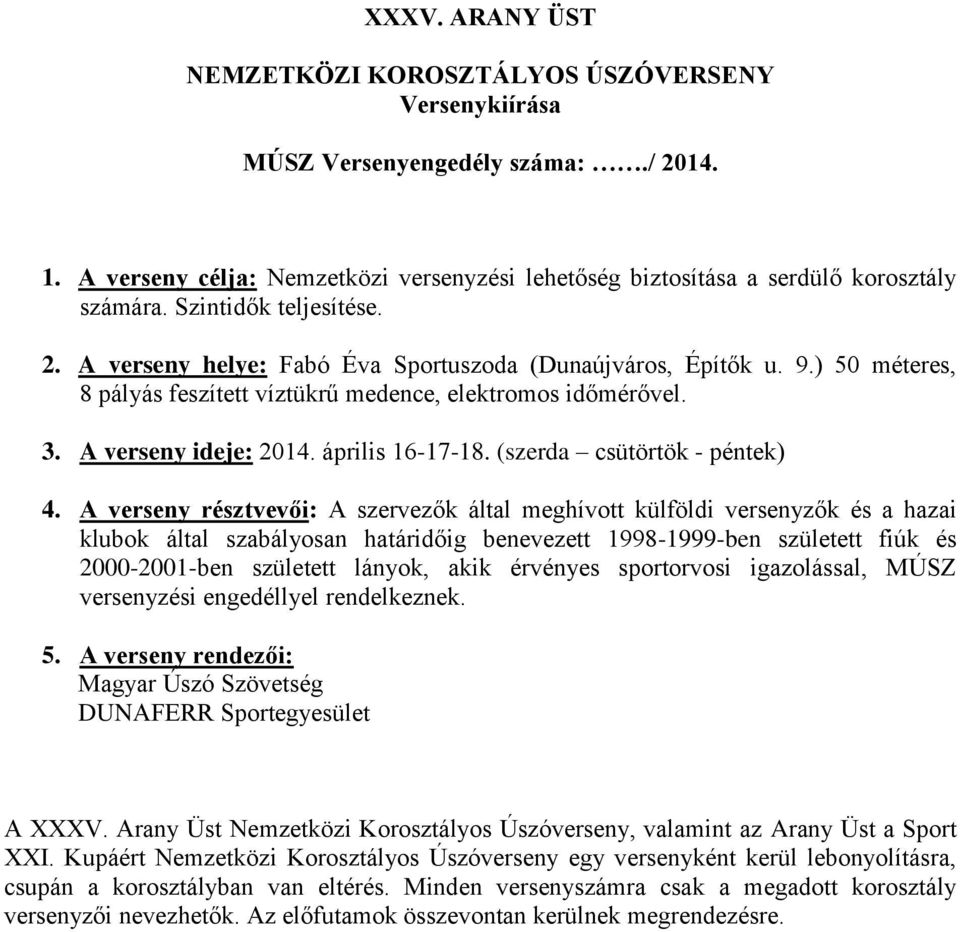 XXXV. ARANY ÜST

NEMZETKÖZI KOROSZTÁLYOS ÚSZÓVERSENY
Versenykiírása

MÚSZ Versenyengedély száma: ……./ 2014.

1. A verseny célja: Nemzetközi versenyzési lehetőség biztosítása a serdülő korosztály számára. Szintidők teljesítése.

2. A verseny helye: Fabó Éva Sportuszoda (Dunaújváros, Építők u. 9.) 50 méteres, 8 pályás feszített víztükrű medence, elektromos időmérővel.

3. A verseny ideje: 2014. április 16-17-18. (szerda – csütörtök - péntek)

4. A verseny résztvevői: A szervezők által meghívott külföldi versenyzők és a hazai klubok által szabályosan határidőig benevezett 1998-1999-ben született fiúk és 2000-2001-ben született lányok, akik érvényes sportorvosi igazolással, MÚSZ versenyzési engedéllyel rendelkeznek.

5. A verseny rendezői:
Magyar Úszó Szövetség
DUNAFERR Sportegyesület

A XXXV. Arany Üst Nemzetközi Korosztályos Úszóverseny, valamint az Arany Üst a Sport XXI. Kupáért Nemzetközi Korosztályos Úszóverseny egy versenyként kerül lebonyolításra, csupán a korosztályban van eltérés. Minden versenyszámra csak a megadott korosztály versenyzői nevezhetők. Az előfutamok összevontan kerülnek megrendezésre.